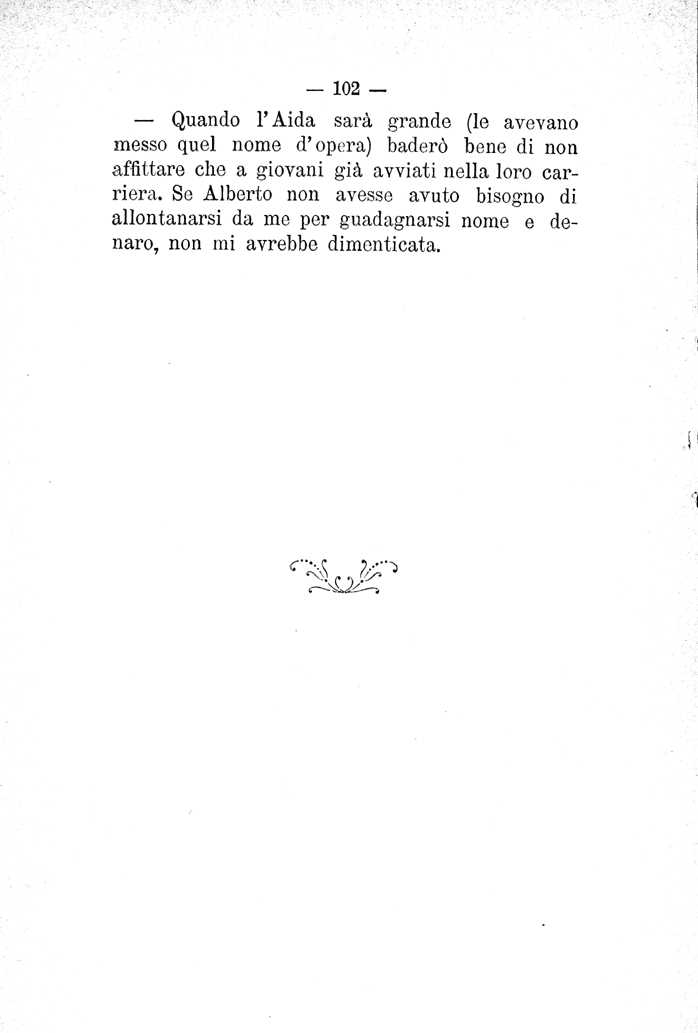 — 102 —

— Quando l'Aida sarà grande (le avevano messo quel nome d'opera) baderò bene di non affittare che a giovani già avviati nella loro carriera. Se Alberto non avesse avuto bisogno di allontanarsi da me per guadagnarsi nome e denaro, non mi avrebbe dimenticata.